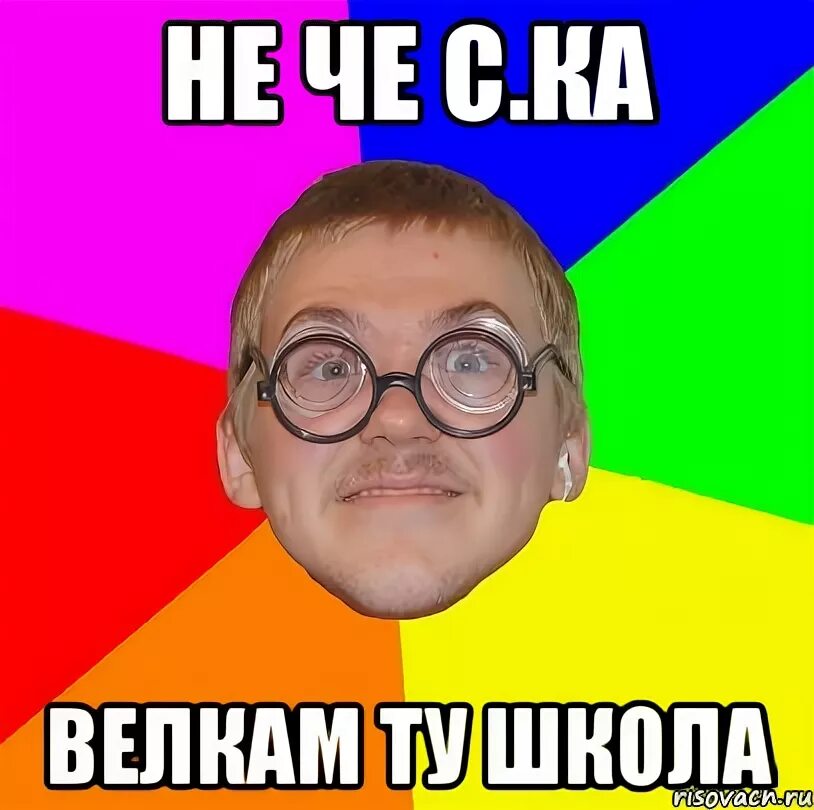 НЕ ЧЕ С.КА

ВЕЛКАМ ТУ ШКОЛА

risovach.ru